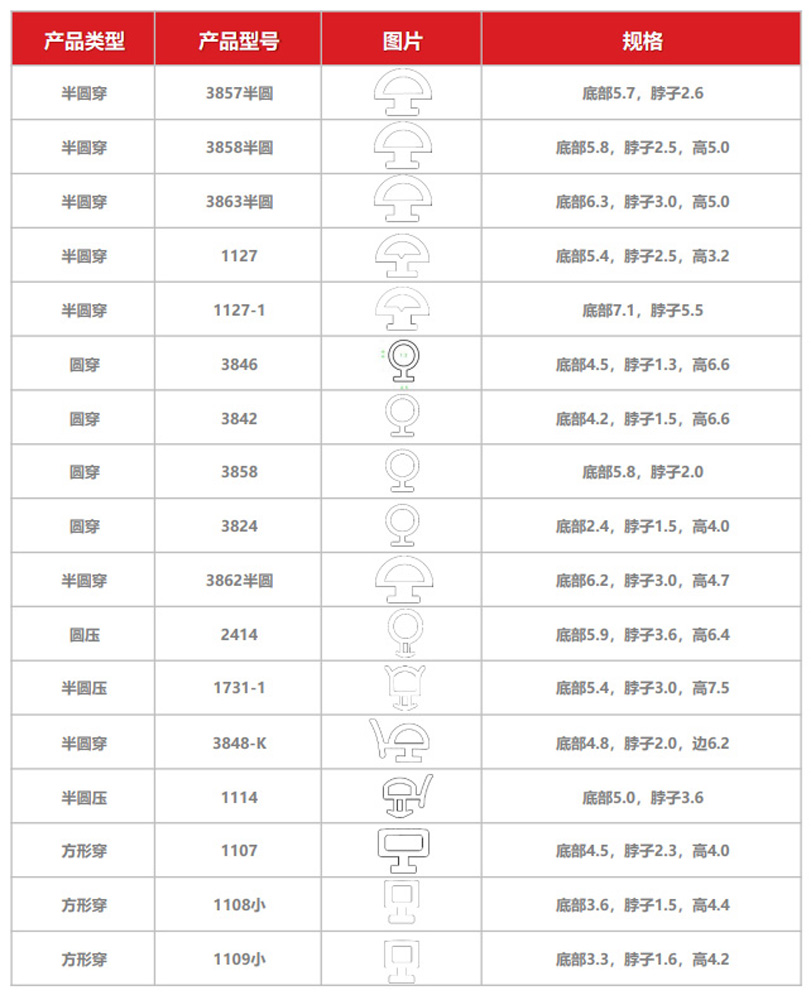 | 产品类型 | 产品型号 | 图片 | 规格 |
|---|---|---|---|
| 半圆穿 | 3857半圆 | | 底部5.7，脖子2.6 |
| 半圆穿 | 3858半圆 | | 底部5.8，脖子2.5，高5.0 |
| 半圆穿 | 3863半圆 | | 底部6.3，脖子3.0，高5.0 |
| 半圆穿 | 1127 | | 底部5.4，脖子2.5，高3.2 |
| 半圆穿 | 1127-1 | | 底部7.1，脖子5.5 |
| 圆穿 | 3846 | | 底部4.5，脖子1.3，高6.6 |
| 圆穿 | 3842 | | 底部4.2，脖子1.5，高6.6 |
| 圆穿 | 3858 | | 底部5.8，脖子2.0 |
| 圆穿 | 3824 | | 底部2.4，脖子1.5，高4.0 |
| 半圆穿 | 3862半圆 | | 底部6.2，脖子3.0，高4.7 |
| 圆压 | 2414 | | 底部5.9，脖子3.6，高6.4 |
| 半圆压 | 1731-1 | | 底部5.4，脖子3.0，高7.5 |
| 半圆穿 | 3848-K | | 底部4.8，脖子2.0，边6.2 |
| 半圆压 | 1114 | | 底部5.0，脖子3.6 |
| 方形穿 | 1107 | | 底部4.5，脖子2.3，高4.0 |
| 方形穿 | 1108小 | | 底部3.6，脖子1.5，高4.4 |
| 方形穿 | 1109小 | | 底部3.3，脖子1.6，高4.2 |